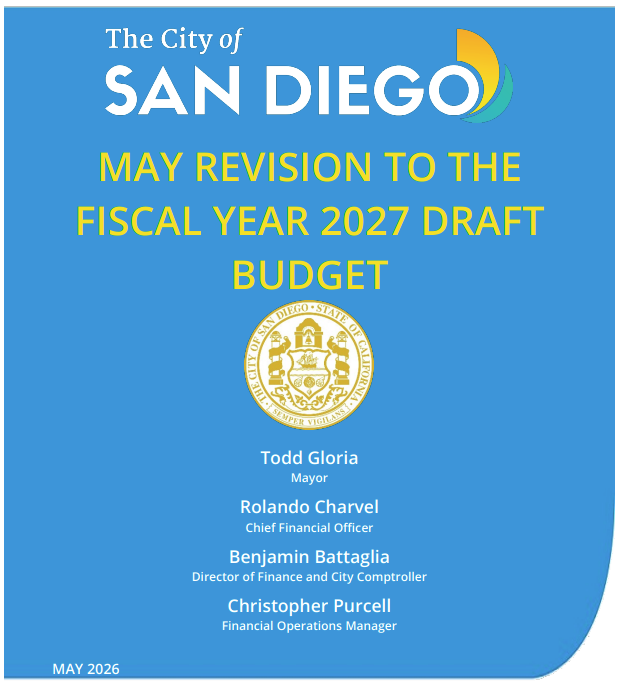 The City of
SAN DIEGO

MAY REVISION TO THE FISCAL YEAR 2027 DRAFT BUDGET

THE CITY OF SAN DIEGO · STATE OF CALIFORNIA
SEMPER VIGILANS

Todd Gloria
Mayor

Rolando Charvel
Chief Financial Officer

Benjamin Battaglia
Director of Finance and City Comptroller

Christopher Purcell
Financial Operations Manager

MAY 2026